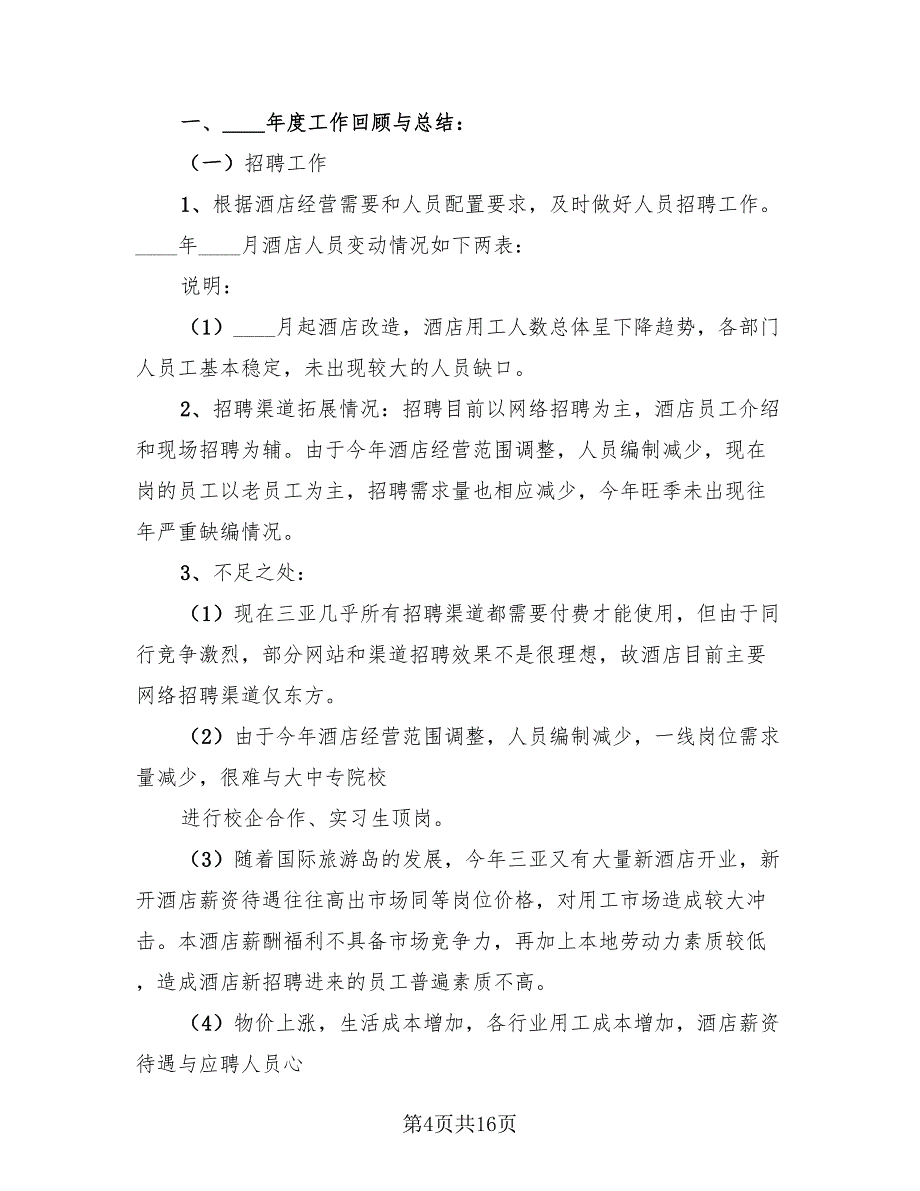 一、____年度工作回顾与总结：

（一）招聘工作

1、根据酒店经营需要和人员配置要求，及时做好人员招聘工作。____年____月酒店人员变动情况如下两表：

说明：

（1）____月起酒店改造，酒店用工人数总体呈下降趋势，各部门人员工基本稳定，未出现较大的人员缺口。

2、招聘渠道拓展情况：招聘目前以网络招聘为主，酒店员工介绍和现场招聘为辅。由于今年酒店经营范围调整，人员编制减少，现在岗的员工以老员工为主，招聘需求量也相应减少，今年旺季未出现往年严重缺编情况。

3、不足之处：

（1）现在三亚几乎所有招聘渠道都需要付费才能使用，但由于同行竞争激烈，部分网站和渠道招聘效果不是很理想，故酒店目前主要网络招聘渠道仅东方。

（2）由于今年酒店经营范围调整，人员编制减少，一线岗位需求量减少，很难与大中专院校

进行校企合作、实习生顶岗。

（3）随着国际旅游岛的发展，今年三亚又有大量新酒店开业，新开酒店薪资待遇往往高出市场同等岗位价格，对用工市场造成较大冲击。本酒店薪酬福利不具备市场竞争力，再加上本地劳动力素质较低，造成酒店新招聘进来的员工普遍素质不高。

（4）物价上涨，生活成本增加，各行业用工成本增加，酒店薪资待遇与应聘人员心

第4页共16页